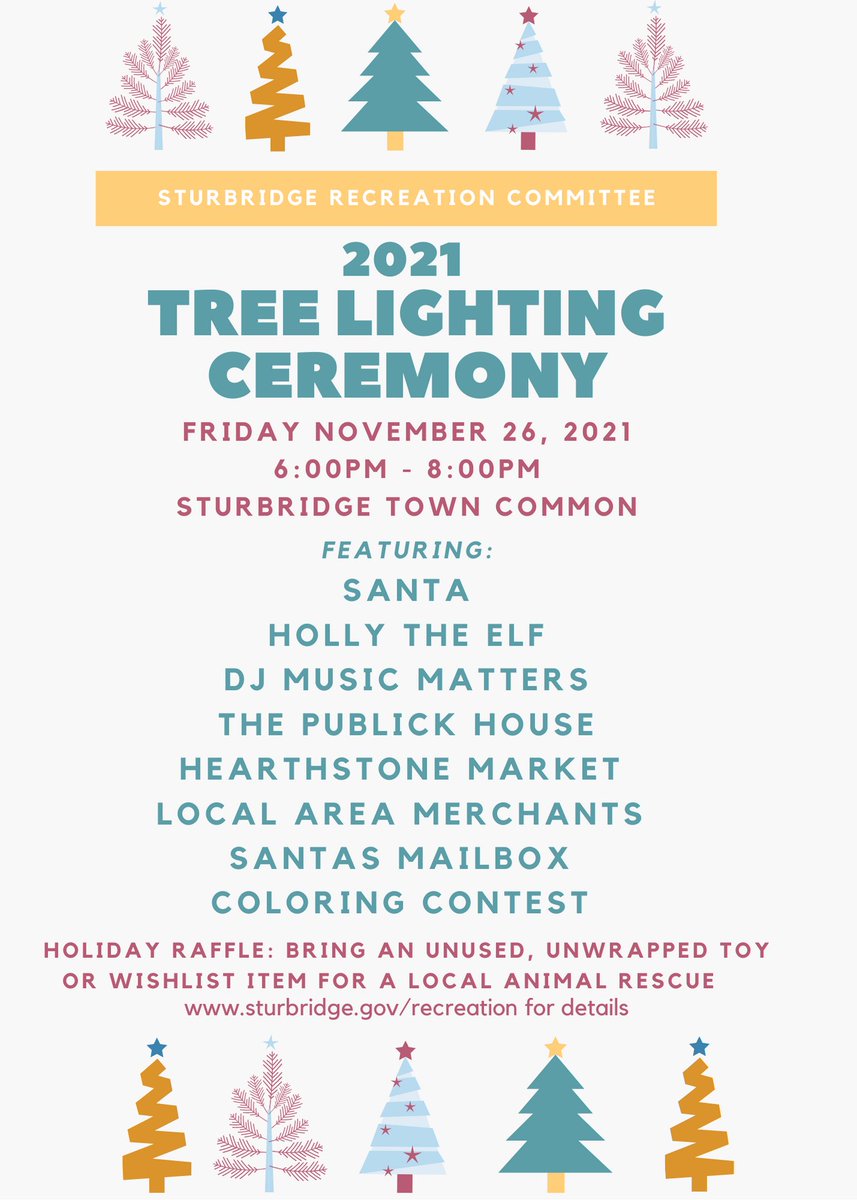 STURBRIDGE RECREATION COMMITTEE

2021
TREE LIGHTING CEREMONY

FRIDAY NOVEMBER 26, 2021
6:00PM - 8:00PM
STURBRIDGE TOWN COMMON

FEATURING:
SANTA
HOLLY THE ELF
DJ MUSIC MATTERS
THE PUBLICK HOUSE
HEARTHSTONE MARKET
LOCAL AREA MERCHANTS
SANTAS MAILBOX
COLORING CONTEST

HOLIDAY RAFFLE: BRING AN UNUSED, UNWRAPPED TOY OR WISHLIST ITEM FOR A LOCAL ANIMAL RESCUE
www.sturbridge.gov/recreation for details